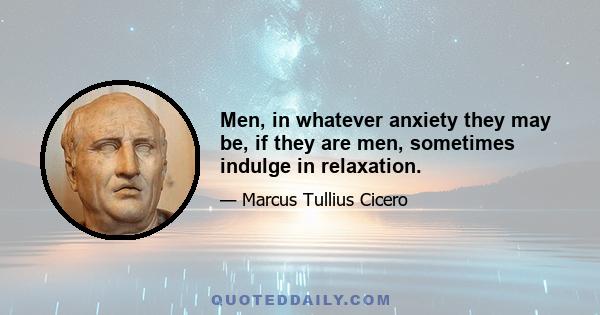 Men, in whatever anxiety they may be, if they are men, sometimes indulge in relaxation.

— Marcus Tullius Cicero

QUOTEDDAILY.COM